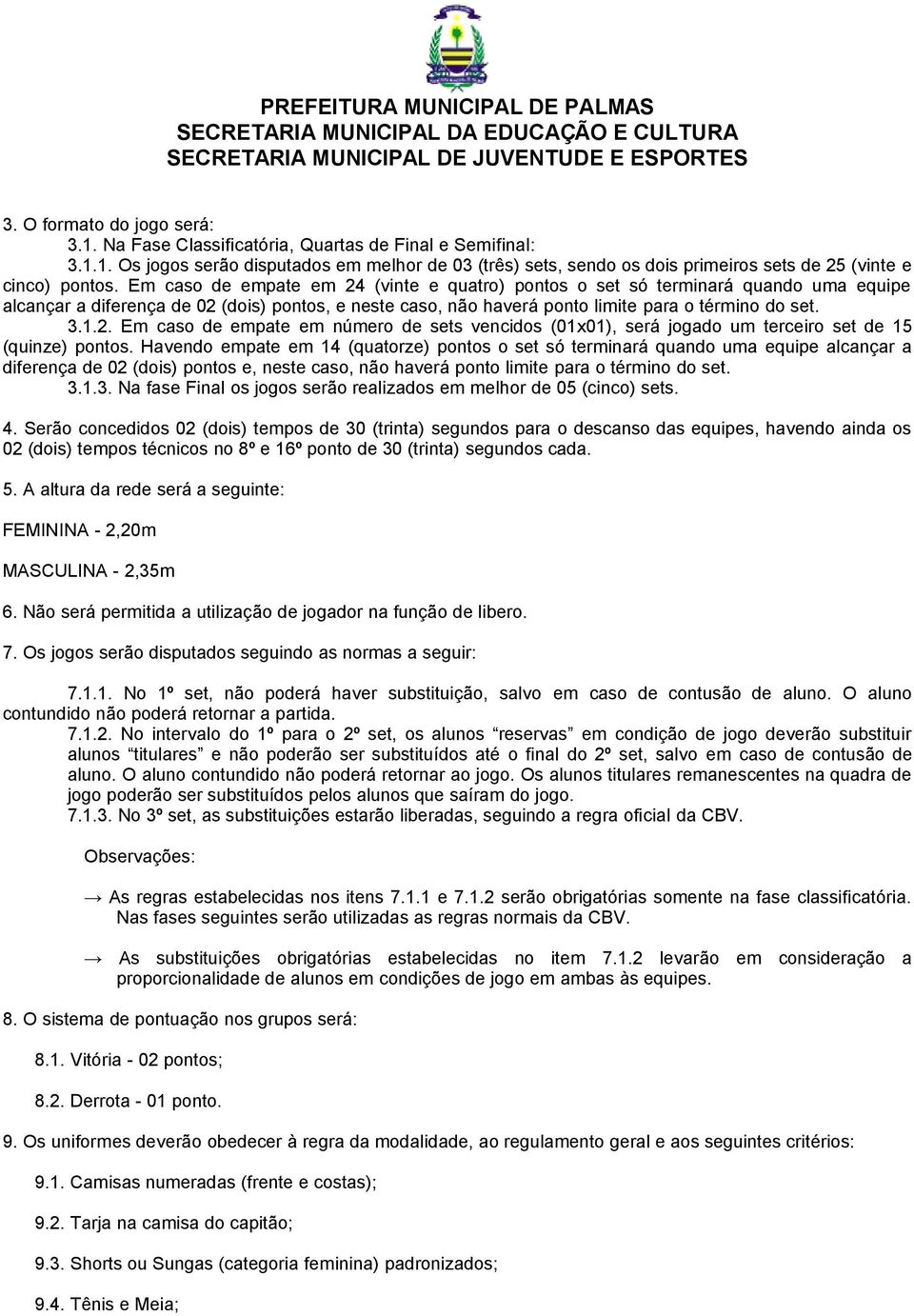 PREFEITURA MUNICIPAL DE PALMAS
SECRETARIA MUNICIPAL DA EDUCAÇÃO E CULTURA
SECRETARIA MUNICIPAL DE JUVENTUDE E ESPORTES

3. O formato do jogo será:
3.1. Na Fase Classificatória, Quartas de Final e Semifinal:
3.1.1. Os jogos serão disputados em melhor de 03 (três) sets, sendo os dois primeiros sets de 25 (vinte e cinco) pontos. Em caso de empate em 24 (vinte e quatro) pontos o set só terminará quando uma equipe alcançar a diferença de 02 (dois) pontos, e neste caso, não haverá ponto limite para o término do set.
3.1.2. Em caso de empate em número de sets vencidos (01x01), será jogado um terceiro set de 15 (quinze) pontos. Havendo empate em 14 (quatorze) pontos o set só terminará quando uma equipe alcançar a diferença de 02 (dois) pontos e, neste caso, não haverá ponto limite para o término do set.
3.1.3. Na fase Final os jogos serão realizados em melhor de 05 (cinco) sets.

4. Serão concedidos 02 (dois) tempos de 30 (trinta) segundos para o descanso das equipes, havendo ainda os 02 (dois) tempos técnicos no 8º e 16º ponto de 30 (trinta) segundos cada.

5. A altura da rede será a seguinte:

FEMININA - 2,20m

MASCULINA - 2,35m

6. Não será permitida a utilização de jogador na função de libero.

7. Os jogos serão disputados seguindo as normas a seguir:

7.1.1. No 1º set, não poderá haver substituição, salvo em caso de contusão de aluno. O aluno contundido não poderá retornar a partida.
7.1.2. No intervalo do 1º para o 2º set, os alunos “reservas” em condição de jogo deverão substituir alunos “titulares” e não poderão ser substituídos até o final do 2º set, salvo em caso de contusão de aluno. O aluno contundido não poderá retornar ao jogo. Os alunos titulares remanescentes na quadra de jogo poderão ser substituídos pelos alunos que saíram do jogo.
7.1.3. No 3º set, as substituições estarão liberadas, seguindo a regra oficial da CBV.

Observações:

→ As regras estabelecidas nos itens 7.1.1 e 7.1.2 serão obrigatórias somente na fase classificatória. Nas fases seguintes serão utilizadas as regras normais da CBV.

→ As substituições obrigatórias estabelecidas no item 7.1.2 levarão em consideração a proporcionalidade de alunos em condições de jogo em ambas às equipes.

8. O sistema de pontuação nos grupos será:

8.1. Vitória - 02 pontos;

8.2. Derrota - 01 ponto.

9. Os uniformes deverão obedecer à regra da modalidade, ao regulamento geral e aos seguintes critérios:

9.1. Camisas numeradas (frente e costas);

9.2. Tarja na camisa do capitão;

9.3. Shorts ou Sungas (categoria feminina) padronizados;

9.4. Tênis e Meia;